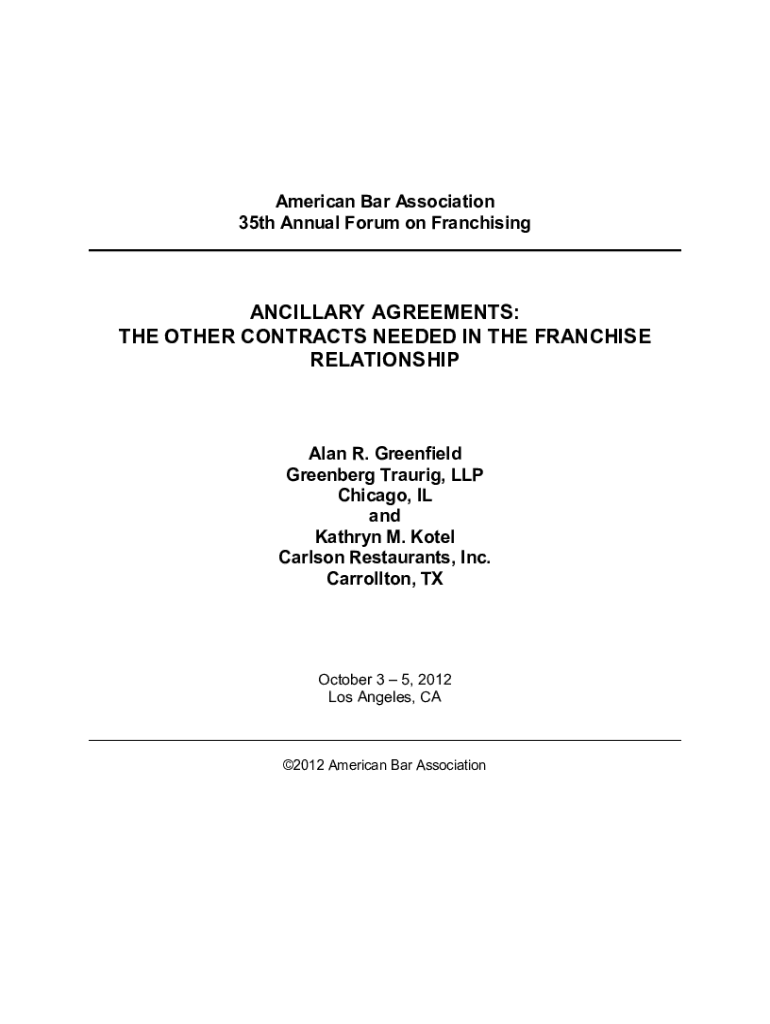 American Bar Association
35th Annual Forum on Franchising

ANCILLARY AGREEMENTS:
THE OTHER CONTRACTS NEEDED IN THE FRANCHISE RELATIONSHIP

Alan R. Greenfield
Greenberg Traurig, LLP
Chicago, IL
and
Kathryn M. Kotel
Carlson Restaurants, Inc.
Carrollton, TX

October 3 – 5, 2012
Los Angeles, CA

©2012 American Bar Association